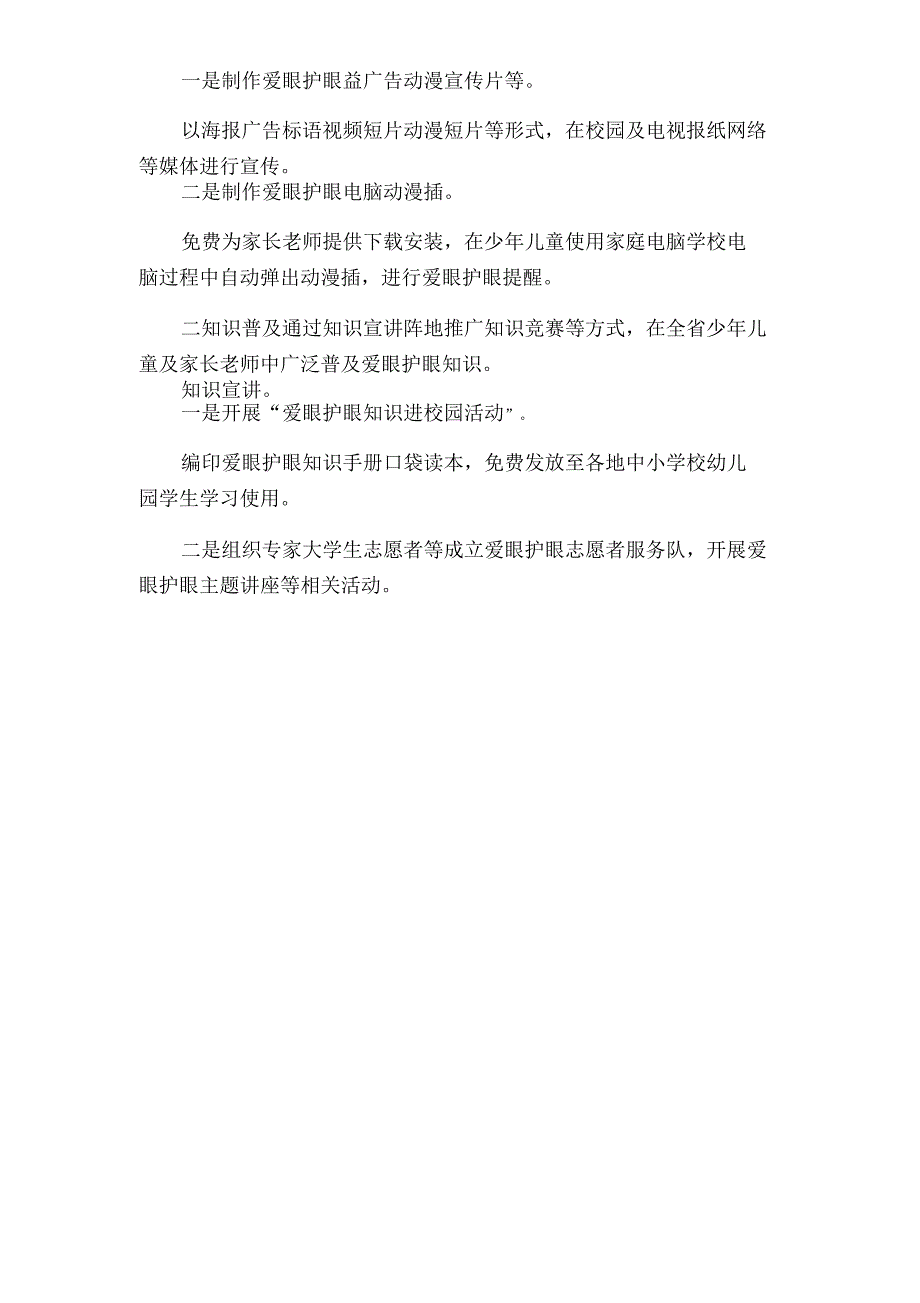 一是制作爱眼护眼益广告动漫宣传片等。

以海报广告标语视频短片动漫短片等形式，在校园及电视报纸网络等媒体进行宣传。
二是制作爱眼护眼电脑动漫插。

免费为家长老师提供下载安装，在少年儿童使用家庭电脑学校电脑过程中自动弹出动漫插，进行爱眼护眼提醒。

二知识普及通过知识宣讲阵地推广知识竞赛等方式，在全省少年儿童及家长老师中广泛普及爱眼护眼知识。
知识宣讲。
一是开展“爱眼护眼知识进校园活动”。

编印爱眼护眼知识手册口袋读本，免费发放至各地中小学校幼儿园学生学习使用。

二是组织专家大学生志愿者等成立爱眼护眼志愿者服务队，开展爱眼护眼主题讲座等相关活动。